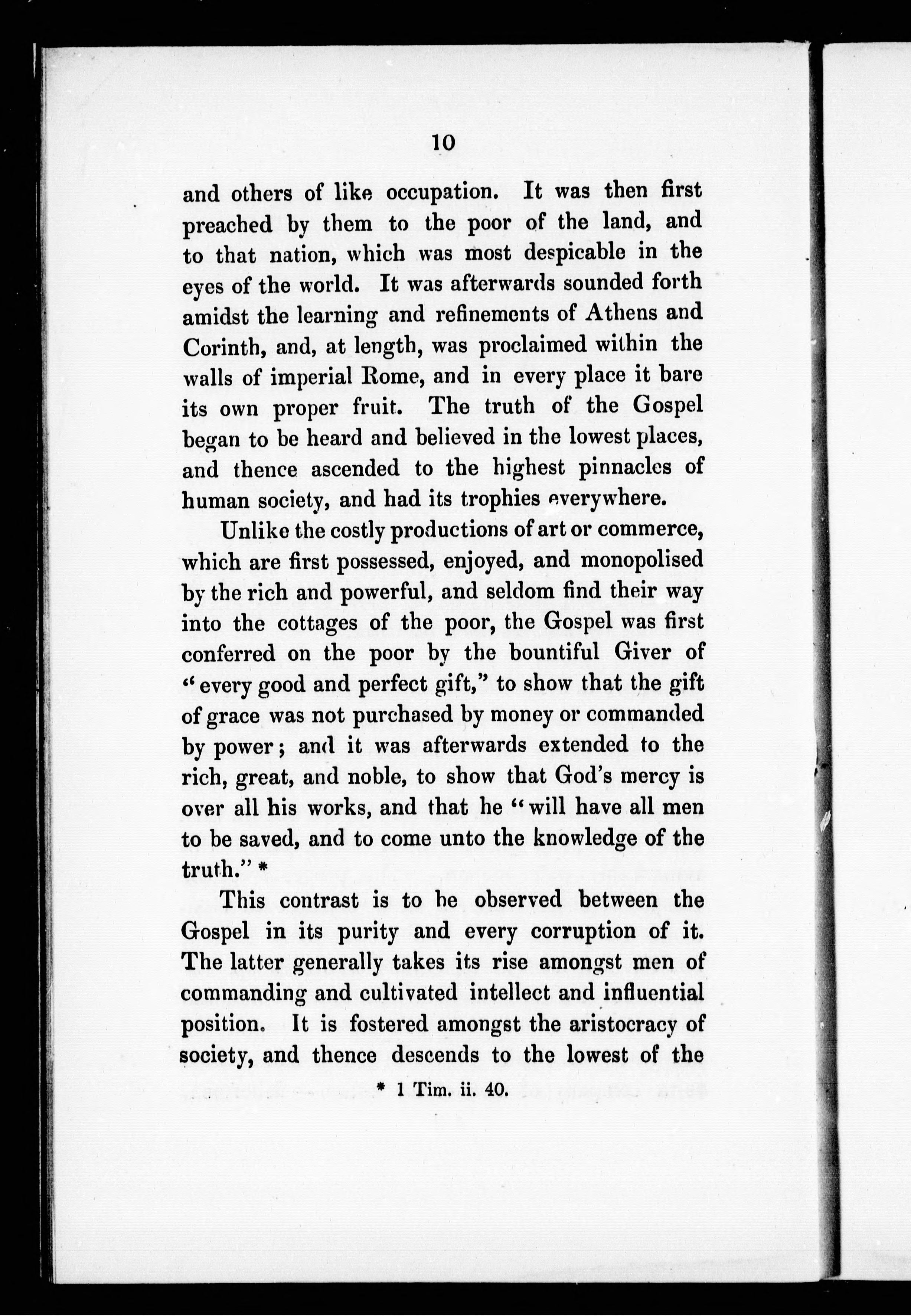 10

and others of like occupation. It was then first preached by them to the poor of the land, and to that nation, which was most despicable in the eyes of the world. It was afterwards sounded forth amidst the learning and refinements of Athens and Corinth, and, at length, was proclaimed within the walls of imperial Rome, and in every place it bare its own proper fruit. The truth of the Gospel began to be heard and believed in the lowest places, and thence ascended to the highest pinnacles of human society, and had its trophies everywhere.

Unlike the costly productions of art or commerce, which are first possessed, enjoyed, and monopolised by the rich and powerful, and seldom find their way into the cottages of the poor, the Gospel was first conferred on the poor by the bountiful Giver of "every good and perfect gift," to show that the gift of grace was not purchased by money or commanded by power; and it was afterwards extended to the rich, great, and noble, to show that God's mercy is over all his works, and that he "will have all men to be saved, and to come unto the knowledge of the truth." *

This contrast is to be observed between the Gospel in its purity and every corruption of it. The latter generally takes its rise amongst men of commanding and cultivated intellect and influential position. It is fostered amongst the aristocracy of society, and thence descends to the lowest of the

* 1 Tim. ii. 40.